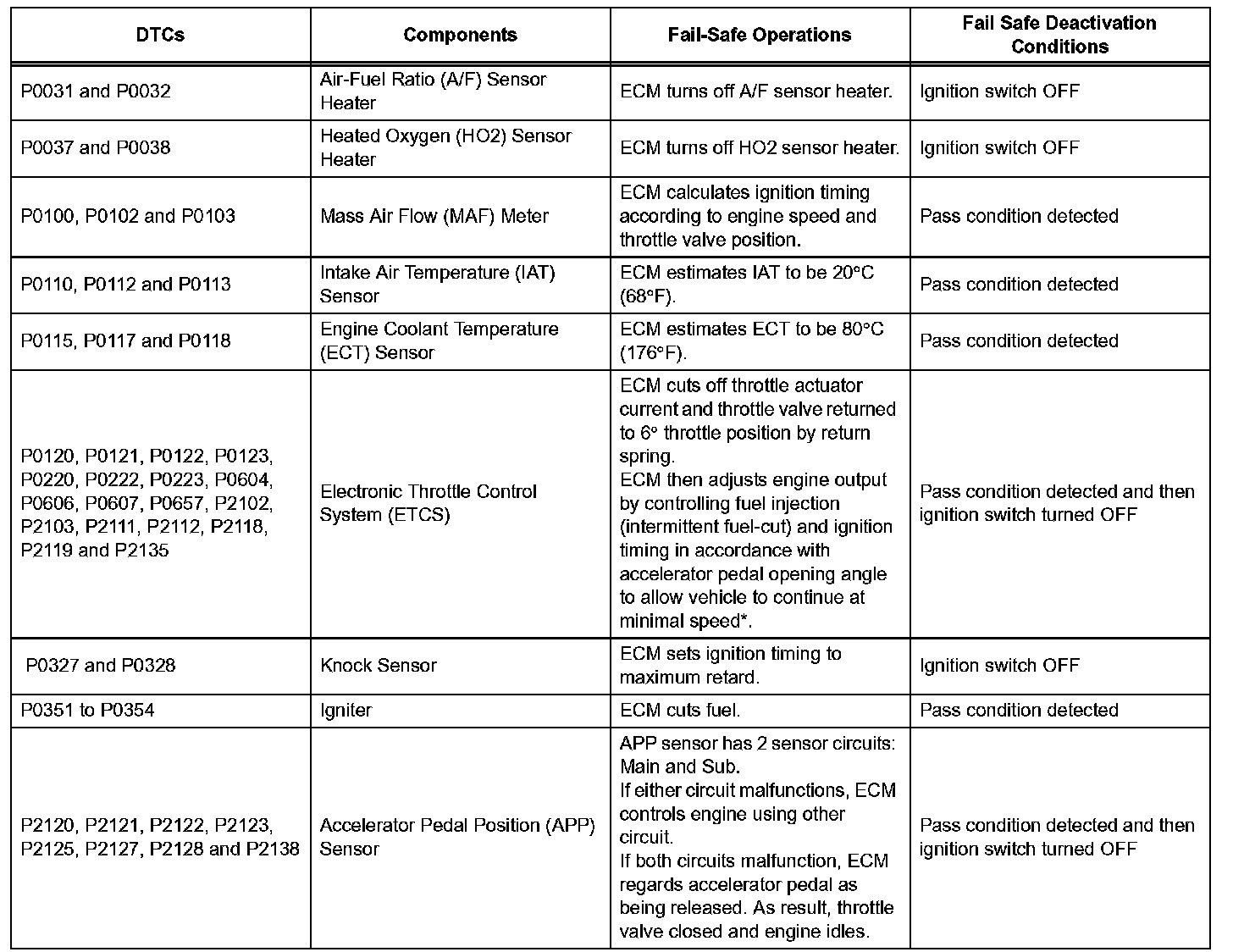 | DTCs | Components | Fail-Safe Operations | Fail Safe Deactivation Conditions |
|---|---|---|---|
| P0031 and P0032 | Air-Fuel Ratio (A/F) Sensor Heater | ECM turns off A/F sensor heater. | Ignition switch OFF |
| P0037 and P0038 | Heated Oxygen (HO2) Sensor Heater | ECM turns off HO2 sensor heater. | Ignition switch OFF |
| P0100, P0102 and P0103 | Mass Air Flow (MAF) Meter | ECM calculates ignition timing according to engine speed and throttle valve position. | Pass condition detected |
| P0110, P0112 and P0113 | Intake Air Temperature (IAT) Sensor | ECM estimates IAT to be 20°C (68°F). | Pass condition detected |
| P0115, P0117 and P0118 | Engine Coolant Temperature (ECT) Sensor | ECM estimates ECT to be 80°C (176°F). | Pass condition detected |
| P0120, P0121, P0122, P0123, P0220, P0222, P0223, P0604, P0606, P0607, P0657, P2102, P2103, P2111, P2112, P2118, P2119 and P2135 | Electronic Throttle Control System (ETCS) | ECM cuts off throttle actuator current and throttle valve returned to 6° throttle position by return spring. ECM then adjusts engine output by controlling fuel injection (intermittent fuel-cut) and ignition timing in accordance with accelerator pedal opening angle to allow vehicle to continue at minimal speed*. | Pass condition detected and then ignition switch turned OFF |
| P0327 and P0328 | Knock Sensor | ECM sets ignition timing to maximum retard. | Ignition switch OFF |
| P0351 to P0354 | Igniter | ECM cuts fuel. | Pass condition detected |
| P2120, P2121, P2122, P2123, P2125, P2127, P2128 and P2138 | Accelerator Pedal Position (APP) Sensor | APP sensor has 2 sensor circuits: Main and Sub. If either circuit malfunctions, ECM controls engine using other circuit. If both circuits malfunction, ECM regards accelerator pedal as being released. As result, throttle valve closed and engine idles. | Pass condition detected and then ignition switch turned OFF |